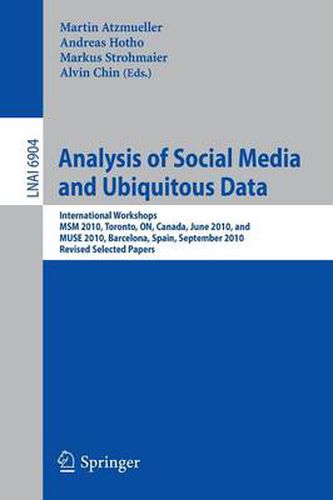 Martin Atzmueller
Andreas Hotho
Markus Strohmaier
Alvin Chin (Eds.)

LNAI 6904

Analysis of Social Media and Ubiquitous Data

International Workshops
MSM 2010, Toronto, ON, Canada, June 2010, and
MUSE 2010, Barcelona, Spain, September 2010
Revised Selected Papers

Springer